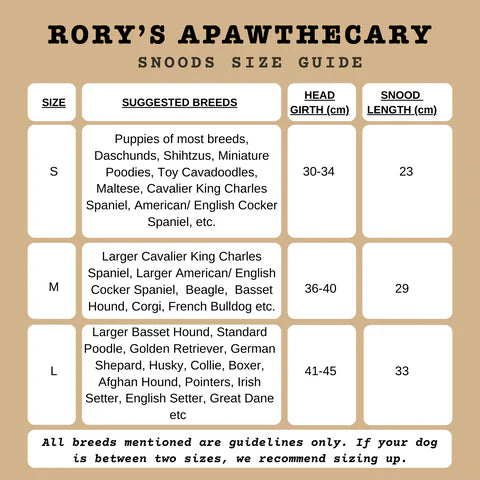 RORY'S APAWTHECARY

SNOODS SIZE GUIDE

| SIZE | SUGGESTED BREEDS | HEAD GIRTH (cm) | SNOOD LENGTH (cm) |
|---|---|---|---|
| S | Puppies of most breeds, Daschunds, Shihtzus, Miniature Poodies, Toy Cavadoodles, Maltese, Cavalier King Charles Spaniel, American/ English Cocker Spaniel, etc. | 30-34 | 23 |
| M | Larger Cavalier King Charles Spaniel, Larger American/ English Cocker Spaniel, Beagle, Basset Hound, Corgi, French Bulldog etc. | 36-40 | 29 |
| L | Larger Basset Hound, Standard Poodle, Golden Retriever, German Shepard, Husky, Collie, Boxer, Afghan Hound, Pointers, Irish Setter, English Setter, Great Dane etc | 41-45 | 33 |

All breeds mentioned are guidelines only. If your dog is between two sizes, we recommend sizing up.